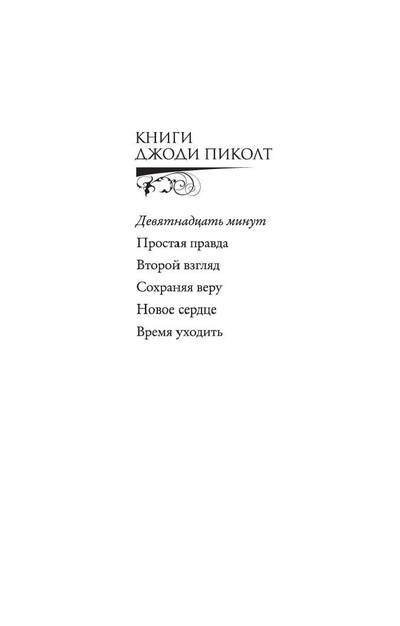 КНИГИ
ДЖОДИ ПИКОЛТ

Девятнадцать минут
Простая правда
Второй взгляд
Сохраняя веру
Новое сердце
Время уходить